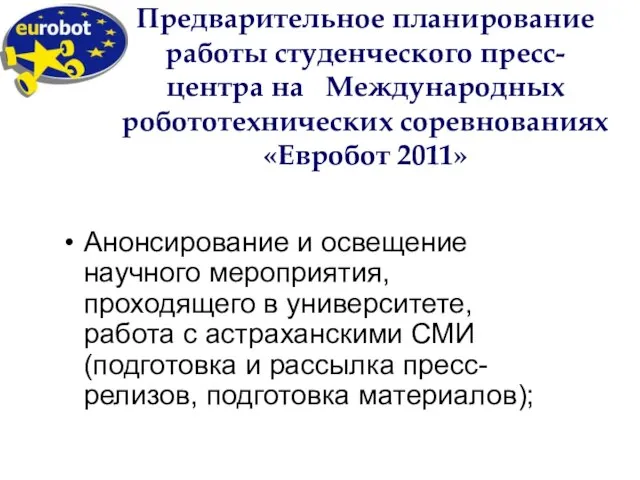 eurobot

Предварительное планирование работы студенческого пресс-центра на Международных робототехнических соревнованиях «Евробот 2011»

• Анонсирование и освещение научного мероприятия, проходящего в университете, работа с астраханскими СМИ (подготовка и рассылка пресс-релизов, подготовка материалов);